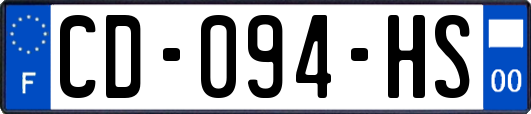 F
CD-094-HS
00